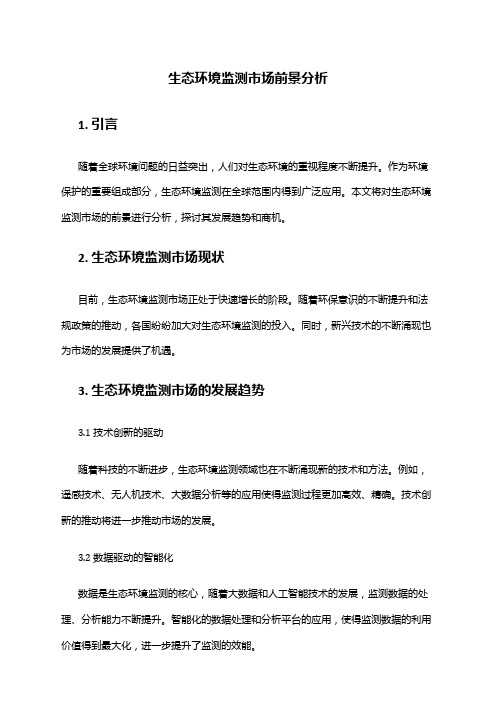 生态环境监测市场前景分析

1. 引言

随着全球环境问题的日益突出，人们对生态环境的重视程度不断提升。作为环境保护的重要组成部分，生态环境监测在全球范围内得到广泛应用。本文将对生态环境监测市场的前景进行分析，探讨其发展趋势和商机。

2. 生态环境监测市场现状

目前，生态环境监测市场正处于快速增长的阶段。随着环保意识的不断提升和法规政策的推动，各国纷纷加大对生态环境监测的投入。同时，新兴技术的不断涌现也为市场的发展提供了机遇。

3. 生态环境监测市场的发展趋势

3.1 技术创新的驱动

随着科技的不断进步，生态环境监测领域也在不断涌现新的技术和方法。例如，遥感技术、无人机技术、大数据分析等的应用使得监测过程更加高效、精确。技术创新的推动将进一步推动市场的发展。

3.2 数据驱动的智能化

数据是生态环境监测的核心，随着大数据和人工智能技术的发展，监测数据的处理、分析能力不断提升。智能化的数据处理和分析平台的应用，使得监测数据的利用价值得到最大化，进一步提升了监测的效能。